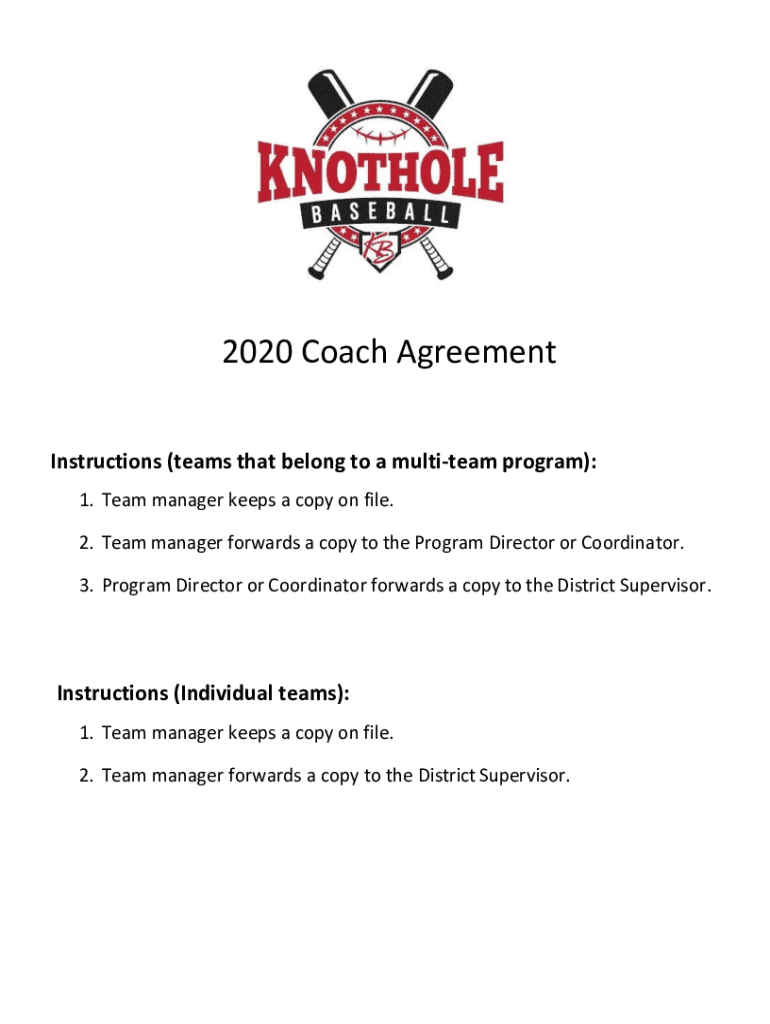 KNOTHOLE
BASEBALL
KB

2020 Coach Agreement

Instructions (teams that belong to a multi-team program):

1. Team manager keeps a copy on file.
2. Team manager forwards a copy to the Program Director or Coordinator.
3. Program Director or Coordinator forwards a copy to the District Supervisor.

Instructions (Individual teams):

1. Team manager keeps a copy on file.
2. Team manager forwards a copy to the District Supervisor.